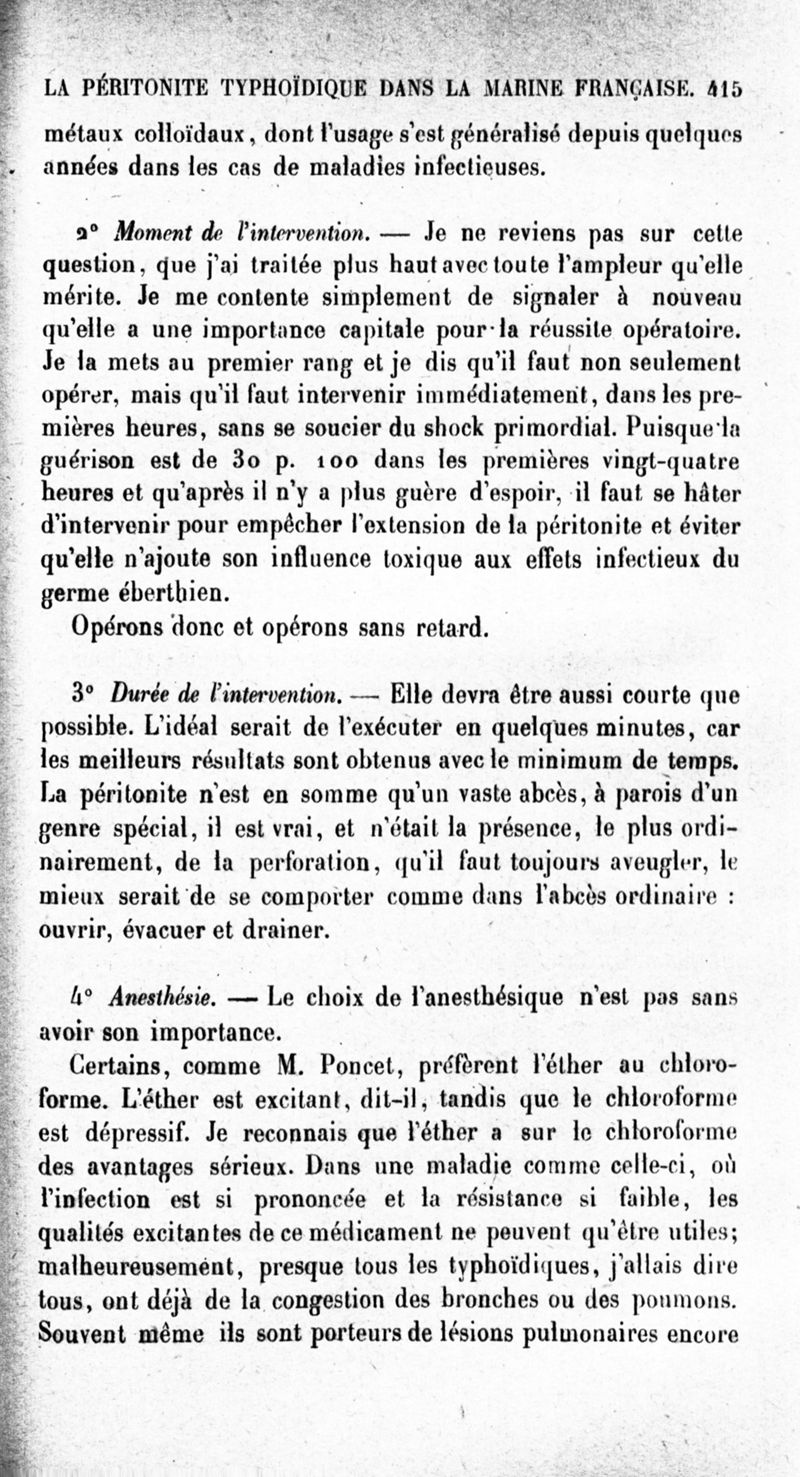 LA PÉRITONITE TYPHOÏDIQUE DANS LA MARINE FRANÇAISE. 415

métaux colloïdaux, dont l'usage s'est généralisé depuis quelques années dans les cas de maladies infectieuses.

2° Moment de l'intervention. — Je ne reviens pas sur cette question, que j'ai traitée plus haut avec toute l'ampleur qu'elle mérite. Je me contente simplement de signaler à nouveau qu'elle a une importance capitale pour la réussite opératoire. Je la mets au premier rang et je dis qu'il faut non seulement opérer, mais qu'il faut intervenir immédiatement, dans les premières heures, sans se soucier du shock primordial. Puisque la guérison est de 30 p. 100 dans les premières vingt-quatre heures et qu'après il n'y a plus guère d'espoir, il faut se hâter d'intervenir pour empêcher l'extension de la péritonite et éviter qu'elle n'ajoute son influence toxique aux effets infectieux du germe éberthien.

Opérons donc et opérons sans retard.

3° Durée de l'intervention. — Elle devra être aussi courte que possible. L'idéal serait de l'exécuter en quelques minutes, car les meilleurs résultats sont obtenus avec le minimum de temps. La péritonite n'est en somme qu'un vaste abcès, à parois d'un genre spécial, il est vrai, et n'était la présence, le plus ordinairement, de la perforation, qu'il faut toujours aveugler, le mieux serait de se comporter comme dans l'abcès ordinaire : ouvrir, évacuer et drainer.

4° Anesthésie. — Le choix de l'anesthésique n'est pas sans avoir son importance.

Certains, comme M. Poncet, préfèrent l'éther au chloroforme. L'éther est excitant, dit-il, tandis que le chloroforme est dépressif. Je reconnais que l'éther a sur le chloroforme des avantages sérieux. Dans une maladie comme celle-ci, où l'infection est si prononcée et la résistance si faible, les qualités excitantes de ce médicament ne peuvent qu'être utiles; malheureusement, presque tous les typhoïdiques, j'allais dire tous, ont déjà de la congestion des bronches ou des poumons. Souvent même ils sont porteurs de lésions pulmonaires encore